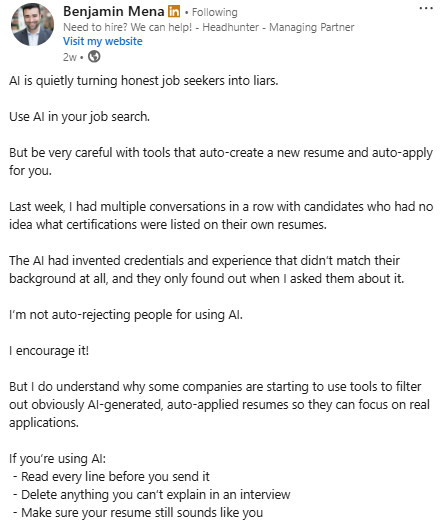 Benjamin Mena in • Following
Need to hire? We can help! - Headhunter - Managing Partner
Visit my website
2w •

...

AI is quietly turning honest job seekers into liars.

Use AI in your job search.

But be very careful with tools that auto-create a new resume and auto-apply for you.

Last week, I had multiple conversations in a row with candidates who had no idea what certifications were listed on their own resumes.

The AI had invented credentials and experience that didn't match their background at all, and they only found out when I asked them about it.

I'm not auto-rejecting people for using AI.

I encourage it!

But I do understand why some companies are starting to use tools to filter out obviously AI-generated, auto-applied resumes so they can focus on real applications.

If you're using AI:
- Read every line before you send it
- Delete anything you can't explain in an interview
- Make sure your resume still sounds like you